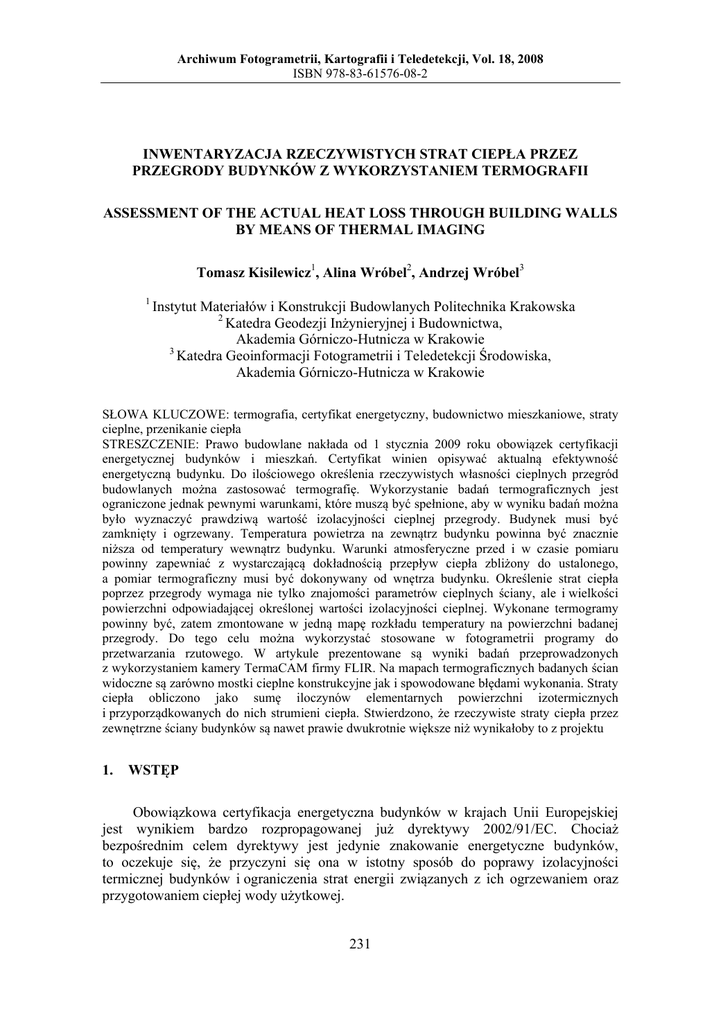 Archiwum Fotogrametrii, Kartografii i Teledetekcji, Vol. 18, 2008
ISBN 978-83-61576-08-2

INWENTARYZACJA RZECZYWISTYCH STRAT CIEPŁA PRZEZ PRZEGRODY BUDYNKÓW Z WYKORZYSTANIEM TERMOGRAFII

ASSESSMENT OF THE ACTUAL HEAT LOSS THROUGH BUILDING WALLS BY MEANS OF THERMAL IMAGING

Tomasz Kisilewicz$^1$, Alina Wróbel$^2$, Andrzej Wróbel$^3$

$^1$ Instytut Materiałów i Konstrukcji Budowlanych Politechnika Krakowska
$^2$ Katedra Geodezji Inżynieryjnej i Budownictwa, Akademia Górniczo-Hutnicza w Krakowie
$^3$ Katedra Geoinformacji Fotogrametrii i Teledetekcji Środowiska, Akademia Górniczo-Hutnicza w Krakowie

SŁOWA KLUCZOWE: termografia, certyfikat energetyczny, budownictwo mieszkaniowe, straty cieplne, przenikanie ciepła
STRESZCZENIE: Prawo budowlane nakłada od 1 stycznia 2009 roku obowiązek certyfikacji energetycznej budynków i mieszkań. Certyfikat winien opisywać aktualną efektywność energetyczną budynku. Do ilościowego określenia rzeczywistych własności cieplnych przegród budowlanych można zastosować termografię. Wykorzystanie badań termograficznych jest ograniczone jednak pewnymi warunkami, które muszą być spełnione, aby w wyniku badań można było wyznaczyć prawdziwą wartość izolacyjności cieplnej przegrody. Budynek musi być zamknięty i ogrzewany. Temperatura powietrza na zewnątrz budynku powinna być znacznie niższa od temperatury wewnątrz budynku. Warunki atmosferyczne przed i w czasie pomiaru powinny zapewniać z wystarczającą dokładnością przepływ ciepła zbliżony do ustalonego, a pomiar termograficzny musi być dokonywany od wnętrza budynku. Określenie strat ciepła poprzez przegrody wymaga nie tylko znajomości parametrów cieplnych ściany, ale i wielkości powierzchni odpowiadającej określonej wartości izolacyjności cieplnej. Wykonane termogramy powinny być, zatem zmontowane w jedną mapę rozkładu temperatury na powierzchni badanej przegrody. Do tego celu można wykorzystać stosowane w fotogrametrii programy do przetwarzania rzutowego. W artykule prezentowane są wyniki badań przeprowadzonych z wykorzystaniem kamery TermaCAM firmy FLIR. Na mapach termograficznych badanych ścian widoczne są zarówno mostki cieplne konstrukcyjne jak i spowodowane błędami wykonania. Straty ciepła obliczono jako sumę iloczynów elementarnych powierzchni izotermicznych i przyporządkowanych do nich strumieni ciepła. Stwierdzono, że rzeczywiste straty ciepła przez zewnętrzne ściany budynków są nawet prawie dwukrotnie większe niż wynikałoby to z projektu

1. WSTĘP

Obowiązkowa certyfikacja energetyczna budynków w krajach Unii Europejskiej jest wynikiem bardzo rozpropagowanej już dyrektywy 2002/91/EC. Chociaż bezpośrednim celem dyrektywy jest jedynie znakowanie energetyczne budynków, to oczekuje się, że przyczyni się ona w istotny sposób do poprawy izolacyjności termicznej budynków i ograniczenia strat energii związanych z ich ogrzewaniem oraz przygotowaniem ciepłej wody użytkowej.

231